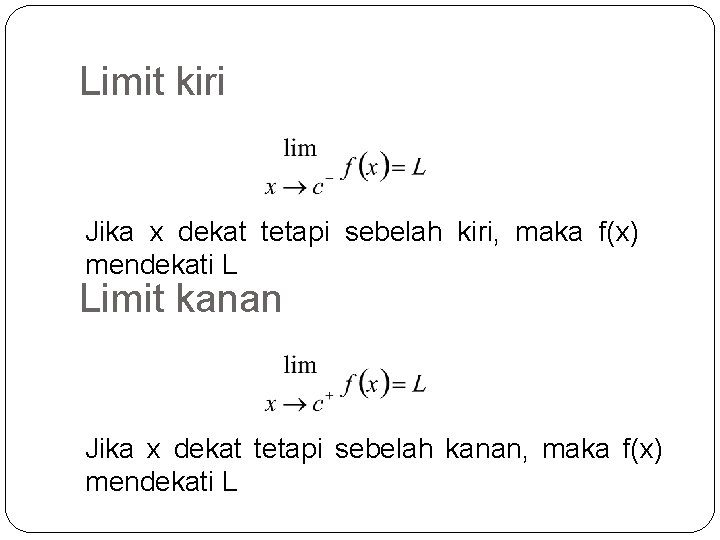 Limit kiri

$\lim_{x \to c^-} f(x) = L$

Jika x dekat tetapi sebelah kiri, maka f(x) mendekati L

Limit kanan

$\lim_{x \to c^+} f(x) = L$

Jika x dekat tetapi sebelah kanan, maka f(x) mendekati L